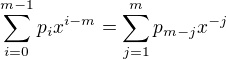 $\sum_{i=0}^{m-1} p_i x^{i-m} = \sum_{j=1}^{m} p_{m-j} x^{-j}$